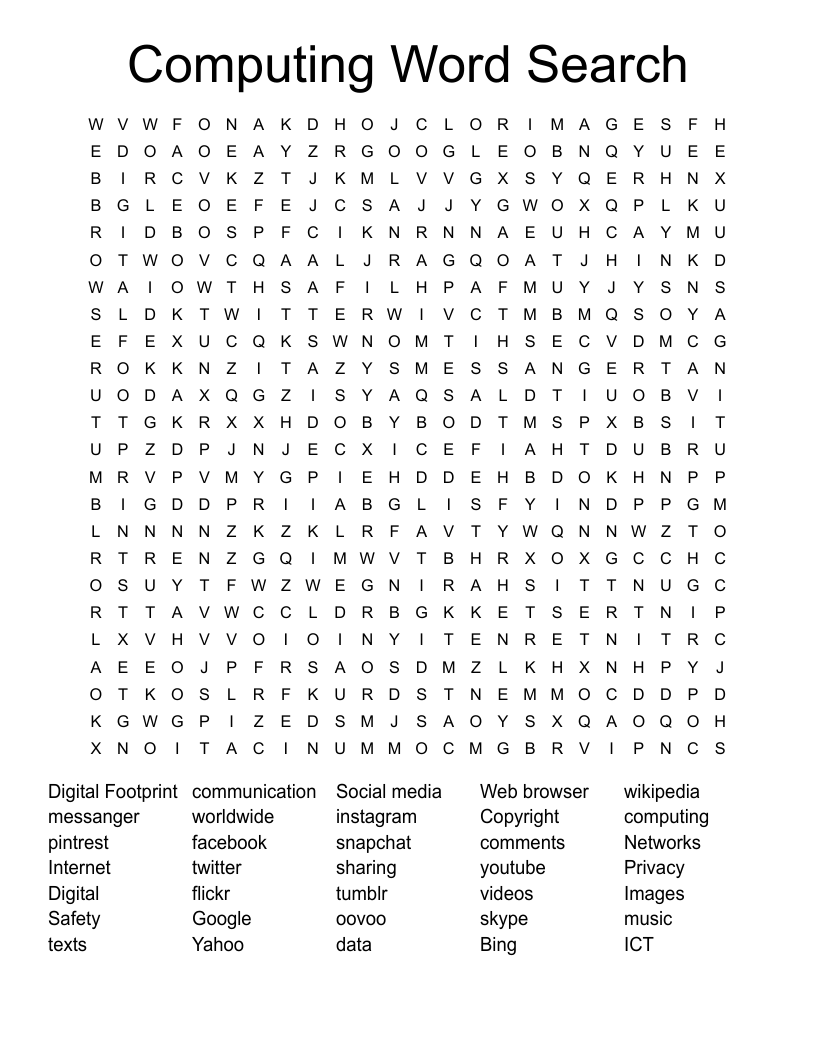 Computing Word Search

W V W F O N A K D H O J C L O R I M A G E S F H
E D O A O E A Y Z R G O O G L E O B N Q Y U E E
B I R C V K Z T J K M L V V G X S Y Q E R H N X
B G L E O E F E J C S A J J Y G W O X Q P L K U
R I D B O S P F C I K N R N N A E U H C A Y M U
O T W O V C Q A A L J R A G Q O A T J H I N K D
W A I O W T H S A F I L H P A F M U Y J Y S N S
S L D K T W I T T E R W I V C T M B M Q S O Y A
E F E X U C Q K S W N O M T I H S E C V D M C G
R O K K N Z I T A Z Y S M E S S A N G E R T A N
U O D A X Q G Z I S Y A Q S A L D T I U O B V I
T T G K R X X H D O B Y B O D T M S P X B S I T
U P Z D P J N J E C X I C E F I A H T D U B R U
M R V P V M Y G P I E H D D E H B D O K H N P P
B I G D D P R I I A B G L I S F Y I N D P P G M
L N N N N Z K Z K L R F A V T Y W Q N N W Z T O
R T R E N Z G Q I M W V T B H R X O X G C C H C
O S U Y T F W Z W E G N I R A H S I T T N U G C
R T T A V W C C L D R B G K K E T S E R T N I P
L X V H V V O I O I N Y I T E N R E T N I T R C
A E E O J P F R S A O S D M Z L K H X N H P Y J
O T K O S L R F K U R D S T N E M M O C D D P D
K G W G P I Z E D S M J S A O Y S X Q A O Q O H
X N O I T A C I N U M M O C M G B R V I P N C S

Digital Footprint
messanger
pintrest
Internet
Digital
Safety
texts

communication
worldwide
facebook
twitter
flickr
Google
Yahoo

Social media
instagram
snapchat
sharing
tumblr
oovoo
data

Web browser
Copyright
comments
youtube
videos
skype
Bing

wikipedia
computing
Networks
Privacy
Images
music
ICT